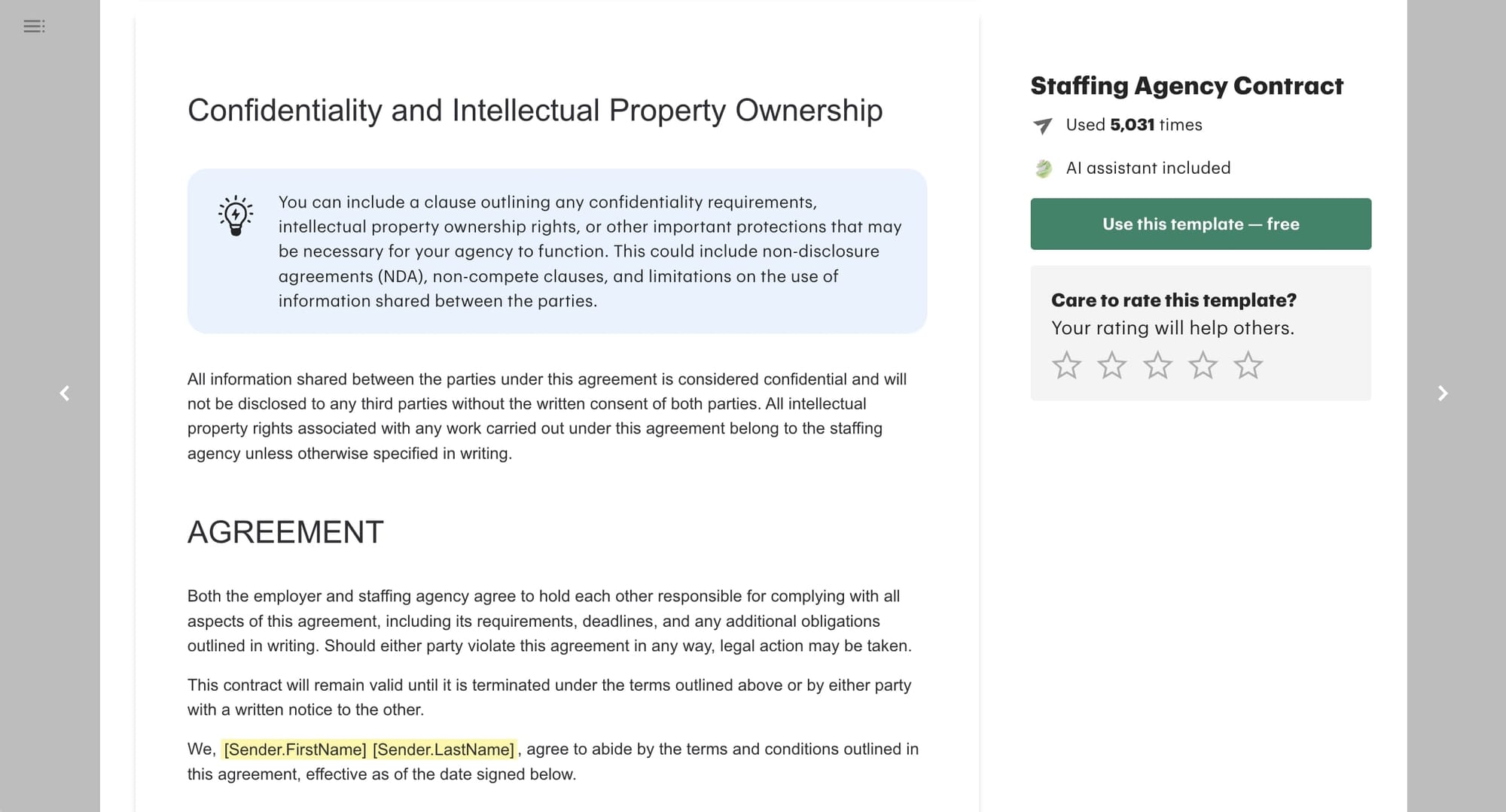 Confidentiality and Intellectual Property Ownership

You can include a clause outlining any confidentiality requirements, intellectual property ownership rights, or other important protections that may be necessary for your agency to function. This could include non-disclosure agreements (NDA), non-compete clauses, and limitations on the use of information shared between the parties.

All information shared between the parties under this agreement is considered confidential and will not be disclosed to any third parties without the written consent of both parties. All intellectual property rights associated with any work carried out under this agreement belong to the staffing agency unless otherwise specified in writing.

AGREEMENT

Both the employer and staffing agency agree to hold each other responsible for complying with all aspects of this agreement, including its requirements, deadlines, and any additional obligations outlined in writing. Should either party violate this agreement in any way, legal action may be taken.

This contract will remain valid until it is terminated under the terms outlined above or by either party with a written notice to the other.

We, [Sender.FirstName] [Sender.LastName], agree to abide by the terms and conditions outlined in this agreement, effective as of the date signed below.

Staffing Agency Contract

Used 5,031 times

AI assistant included

Use this template — free

Care to rate this template?
Your rating will help others.